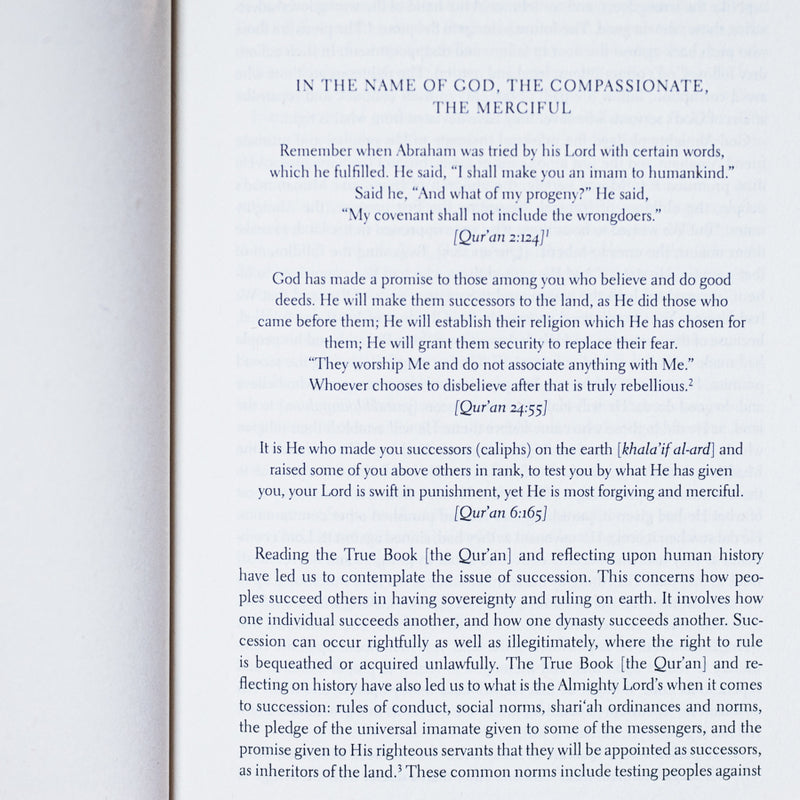 IN THE NAME OF GOD, THE COMPASSIONATE, THE MERCIFUL

Remember when Abraham was tried by his Lord with certain words, which he fulfilled. He said, "I shall make you an imam to humankind." Said he, "And what of my progeny?" He said, "My covenant shall not include the wrongdoers."
[Qur'an 2:124]$^1$

God has made a promise to those among you who believe and do good deeds. He will make them successors to the land, as He did those who came before them; He will establish their religion which He has chosen for them; He will grant them security to replace their fear. "They worship Me and do not associate anything with Me." Whoever chooses to disbelieve after that is truly rebellious.$^2$
[Qur'an 24:55]

It is He who made you successors (caliphs) on the earth [khala'if al-ard] and raised some of you above others in rank, to test you by what He has given you, your Lord is swift in punishment, yet He is most forgiving and merciful.
[Qur'an 6:165]

Reading the True Book [the Qur'an] and reflecting upon human history have led us to contemplate the issue of succession. This concerns how peoples succeed others in having sovereignty and ruling on earth. It involves how one individual succeeds another, and how one dynasty succeeds another. Succession can occur rightfully as well as illegitimately, where the right to rule is bequeathed or acquired unlawfully. The True Book [the Qur'an] and reflecting on history have also led us to what is the Almighty Lord's when it comes to succession: rules of conduct, social norms, shari'ah ordinances and norms, the pledge of the universal imamate given to some of the messengers, and the promise given to His righteous servants that they will be appointed as successors, as inheritors of the land.$^3$ These common norms include testing peoples against